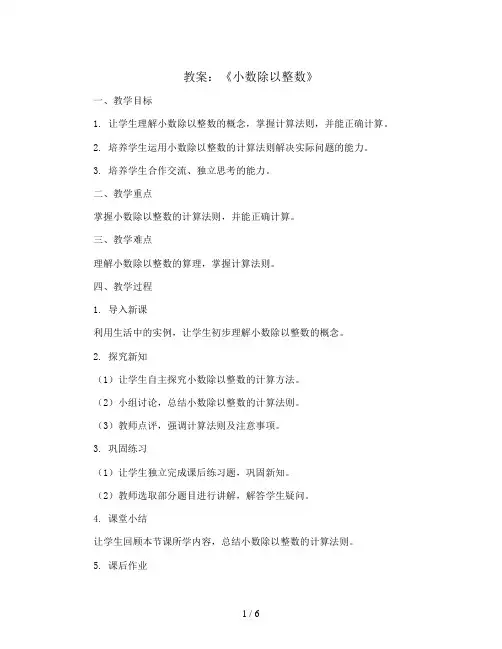 教案：《小数除以整数》

一、教学目标

1. 让学生理解小数除以整数的概念，掌握计算法则，并能正确计算。

2. 培养学生运用小数除以整数的计算法则解决实际问题的能力。

3. 培养学生合作交流、独立思考的能力。

二、教学重点

掌握小数除以整数的计算法则，并能正确计算。

三、教学难点

理解小数除以整数的算理，掌握计算法则。

四、教学过程

1. 导入新课

利用生活中的实例，让学生初步理解小数除以整数的概念。

2. 探究新知

（1）让学生自主探究小数除以整数的计算方法。

（2）小组讨论，总结小数除以整数的计算法则。

（3）教师点评，强调计算法则及注意事项。

3. 巩固练习

（1）让学生独立完成课后练习题，巩固新知。

（2）教师选取部分题目进行讲解，解答学生疑问。

4. 课堂小结

让学生回顾本节课所学内容，总结小数除以整数的计算法则。

5. 课后作业

1 / 6